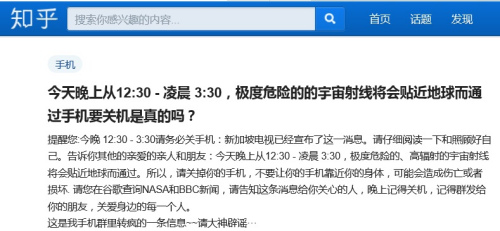 知乎

搜索你感兴趣的内容...

首页 话题 发现

手机

今天晚上从12:30 - 凌晨 3:30，极度危险的的宇宙射线将会贴近地球而通过手机要关机是真的吗？

提醒您:今晚 12:30 - 3:30请务必关手机：新加坡电视已经宣布了这一消息。请仔细阅读一下和照顾好自己。告诉你其他的亲爱的亲人和朋友：今天晚上从12:30 - 凌晨 3:30，极度危险的、高辐射的宇宙射线将会贴近地球而通过。所以，请关掉你的手机，不要让你的手机靠近你的身体，可能会造成伤亡或者损坏. 请您在谷歌查询NASA和BBC新闻，请告知这条消息给你关心的人，晚上记得关机，记得群发给你的朋友，关爱身边的每一个人。
这是我手机群里转疯的一条信息~~请大神辟谣…